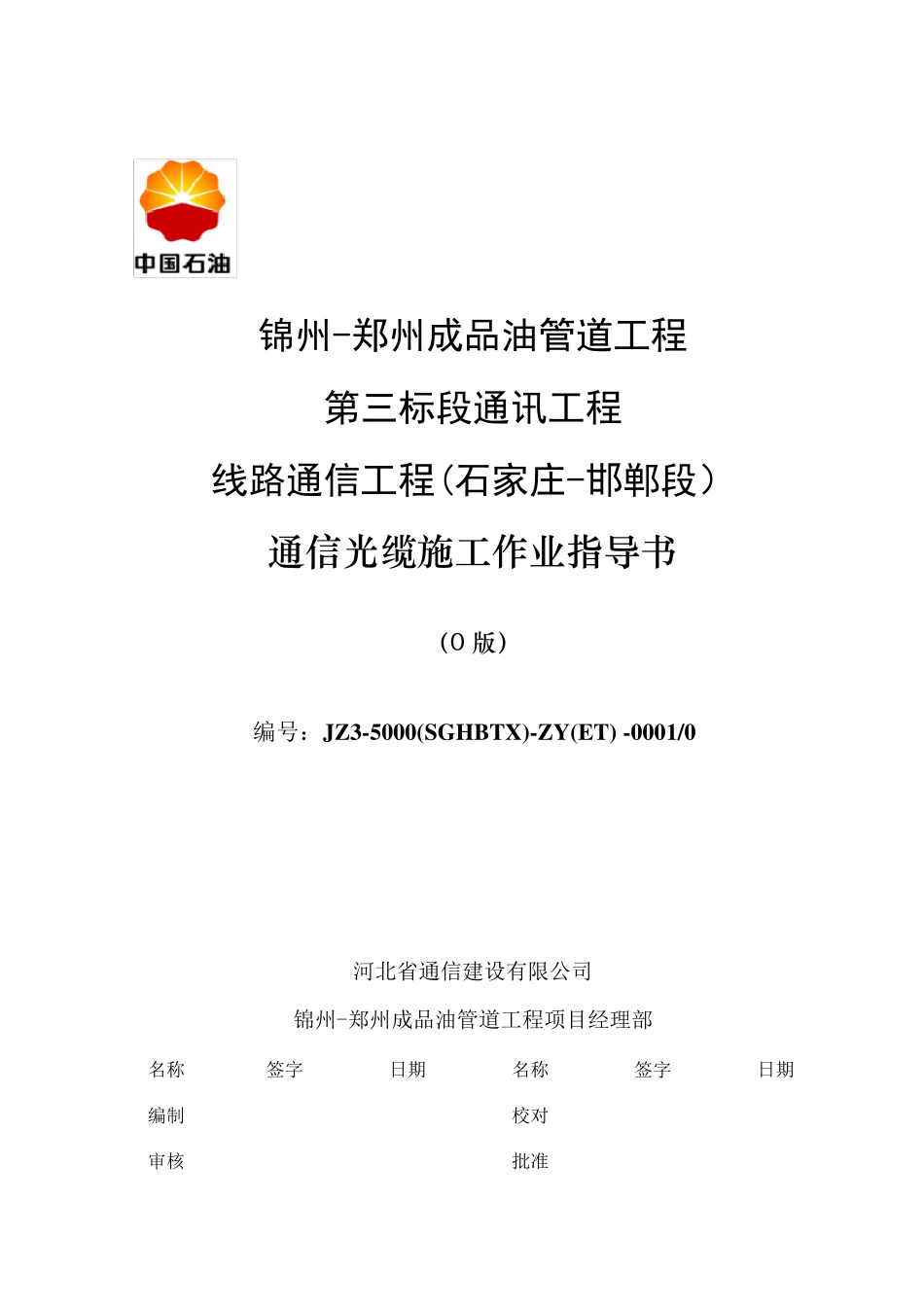 中国石油

锦州-郑州成品油管道工程

第三标段通讯工程

线路通信工程(石家庄-邯郸段)

通信光缆施工作业指导书

(0 版)

编号:JZ3-5000(SGHBTX)-ZY(ET) -0001/0

河北省通信建设有限公司

锦州-郑州成品油管道工程项目经理部

| 名称 | 签字 | 日期 | 名称 | 签字 | 日期 |
|---|---|---|---|---|---|
| 编制 | | | 校对 | | |
| 审核 | | | 批准 | | |